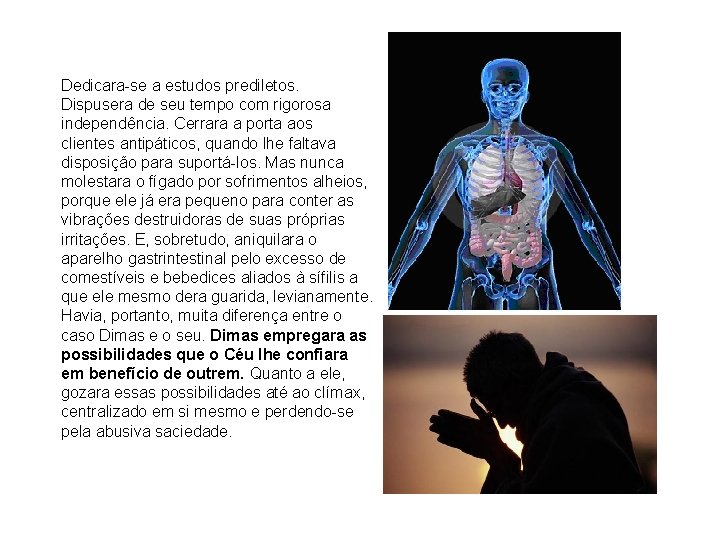 Dedicara-se a estudos prediletos. Dispusera de seu tempo com rigorosa independência. Cerrara a porta aos clientes antipáticos, quando lhe faltava disposição para suportá-los. Mas nunca molestara o fígado por sofrimentos alheios, porque ele já era pequeno para conter as vibrações destruidoras de suas próprias irritações. E, sobretudo, aniquilara o aparelho gastrintestinal pelo excesso de comestíveis e bebedices aliados à sífilis a que ele mesmo dera guarida, levianamente. Havia, portanto, muita diferença entre o caso Dimas e o seu. Dimas empregara as possibilidades que o Céu lhe confiara em benefício de outrem. Quanto a ele, gozara essas possibilidades até ao clímax, centralizado em si mesmo e perdendo-se pela abusiva saciedade.